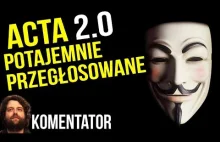 ACTA 2.0
POTAJEMNIE
PRZEGŁOSOWANE

KOMENTATOR